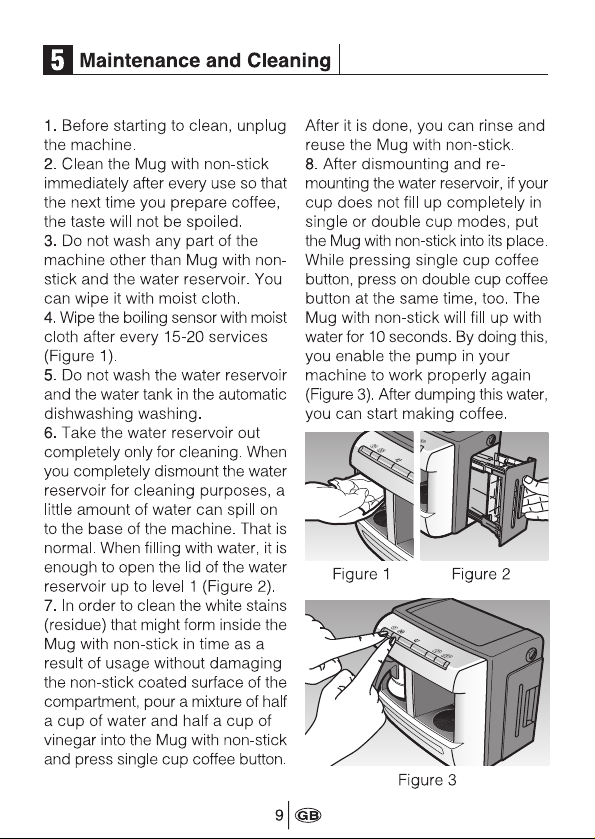 5 Maintenance and Cleaning

1. Before starting to clean, unplug the machine.
2. Clean the Mug with non-stick immediately after every use so that the next time you prepare coffee, the taste will not be spoiled.
3. Do not wash any part of the machine other than Mug with non-stick and the water reservoir. You can wipe it with moist cloth.
4. Wipe the boiling sensor with moist cloth after every 15-20 services (Figure 1).
5. Do not wash the water reservoir and the water tank in the automatic dishwashing washing.
6. Take the water reservoir out completely only for cleaning. When you completely dismount the water reservoir for cleaning purposes, a little amount of water can spill on to the base of the machine. That is normal. When filling with water, it is enough to open the lid of the water reservoir up to level 1 (Figure 2).
7. In order to clean the white stains (residue) that might form inside the Mug with non-stick in time as a result of usage without damaging the non-stick coated surface of the compartment, pour a mixture of half a cup of water and half a cup of vinegar into the Mug with non-stick and press single cup coffee button. After it is done, you can rinse and reuse the Mug with non-stick.
8. After dismounting and re-mounting the water reservoir, if your cup does not fill up completely in single or double cup modes, put the Mug with non-stick into its place. While pressing single cup coffee button, press on double cup coffee button at the same time, too. The Mug with non-stick will fill up with water for 10 seconds. By doing this, you enable the pump in your machine to work properly again (Figure 3). After dumping this water, you can start making coffee.

Figure 1 Figure 2

Figure 3

9 GB